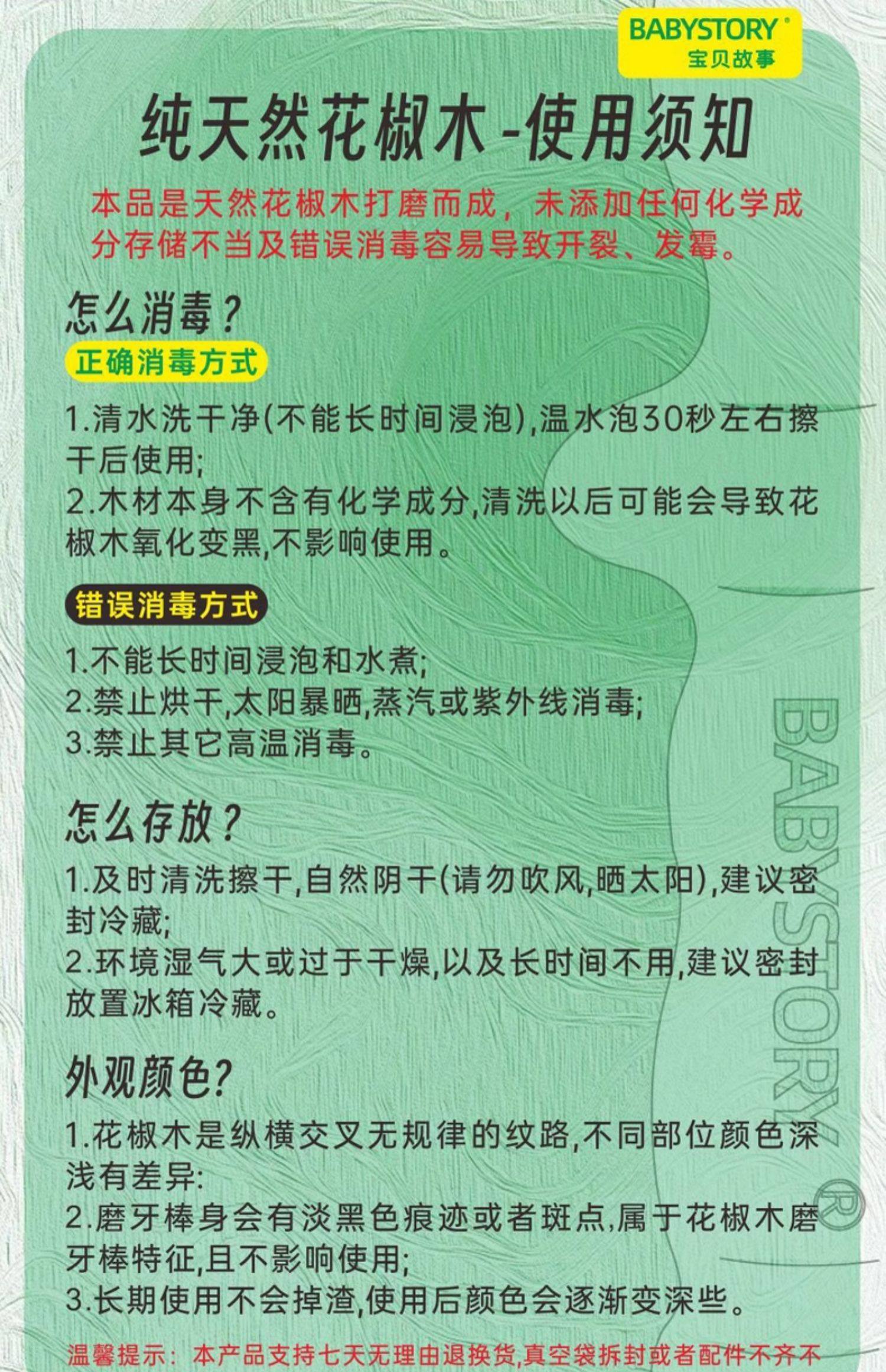 BABYSTORY®
宝贝故事

纯天然花椒木-使用须知

本品是天然花椒木打磨而成，未添加任何化学成分存储不当及错误消毒容易导致开裂、发霉。

怎么消毒？

正确消毒方式

1.清水洗干净(不能长时间浸泡),温水泡30秒左右擦干后使用;
2.木材本身不含有化学成分,清洗以后可能会导致花椒木氧化变黑,不影响使用。

错误消毒方式

1.不能长时间浸泡和水煮;
2.禁止烘干,太阳暴晒,蒸汽或紫外线消毒;
3.禁止其它高温消毒。

怎么存放？

1.及时清洗擦干,自然阴干(请勿吹风,晒太阳),建议密封冷藏;
2.环境湿气大或过于干燥,以及长时间不用,建议密封放置冰箱冷藏。

外观颜色?

1.花椒木是纵横交叉无规律的纹路,不同部位颜色深浅有差异:
2.磨牙棒身会有淡黑色痕迹或者斑点,属于花椒木磨牙棒特征,且不影响使用;
3.长期使用不会掉渣,使用后颜色会逐渐变深些。

温馨提示：本产品支持七天无理由退换货,真空袋拆封或者配件不齐不

BABYSTORY®